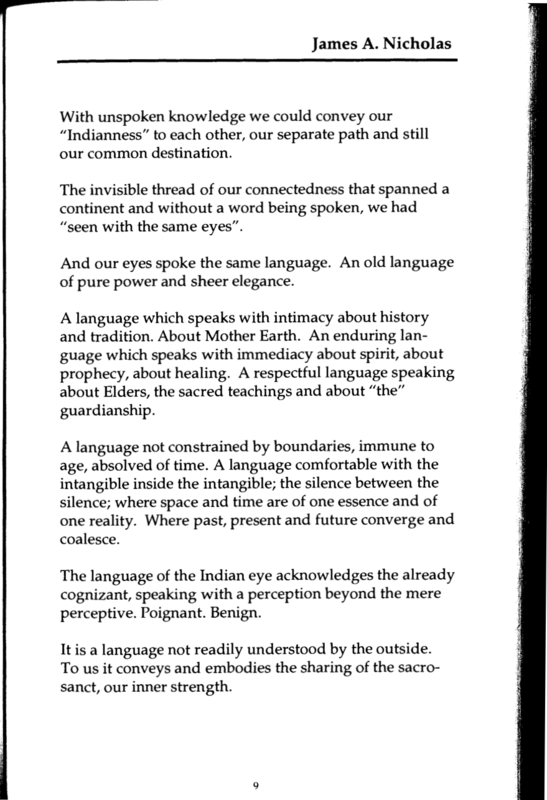 James A. Nicholas

With unspoken knowledge we could convey our "Indianness" to each other, our separate path and still our common destination.

The invisible thread of our connectedness that spanned a continent and without a word being spoken, we had "seen with the same eyes".

And our eyes spoke the same language. An old language of pure power and sheer elegance.

A language which speaks with intimacy about history and tradition. About Mother Earth. An enduring language which speaks with immediacy about spirit, about prophecy, about healing. A respectful language speaking about Elders, the sacred teachings and about "the" guardianship.

A language not constrained by boundaries, immune to age, absolved of time. A language comfortable with the intangible inside the intangible; the silence between the silence; where space and time are of one essence and of one reality. Where past, present and future converge and coalesce.

The language of the Indian eye acknowledges the already cognizant, speaking with a perception beyond the mere perceptive. Poignant. Benign.

It is a language not readily understood by the outside. To us it conveys and embodies the sharing of the sacrosanct, our inner strength.

9